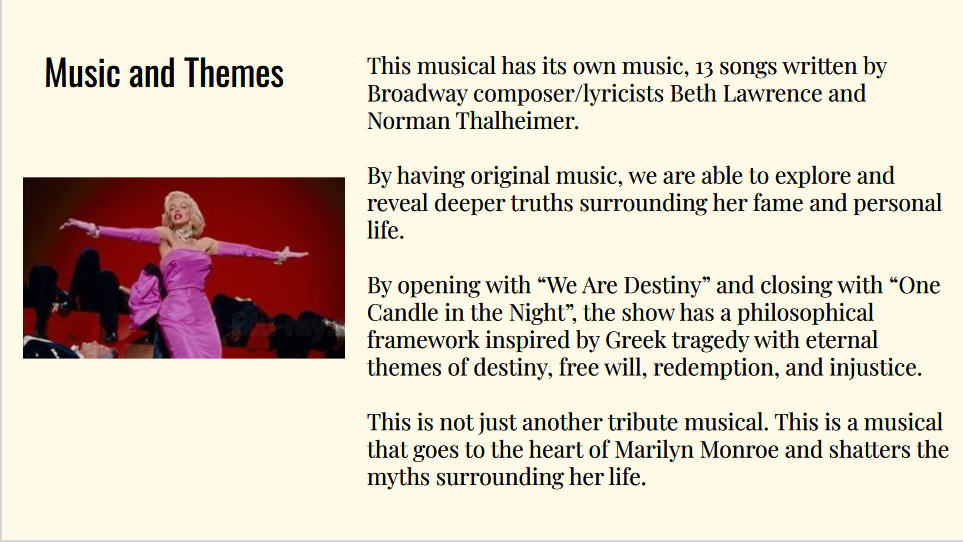 Music and Themes

This musical has its own music, 13 songs written by Broadway composer/lyricists Beth Lawrence and Norman Thalheimer.

By having original music, we are able to explore and reveal deeper truths surrounding her fame and personal life.

By opening with "We Are Destiny" and closing with "One Candle in the Night", the show has a philosophical framework inspired by Greek tragedy with eternal themes of destiny, free will, redemption, and injustice.

This is not just another tribute musical. This is a musical that goes to the heart of Marilyn Monroe and shatters the myths surrounding her life.